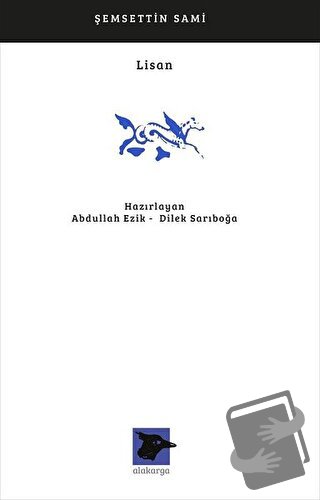 ŞEMSETTİN SAMİ

Lisan

Hazırlayan
Abdullah Ezik - Dilek Sarıboğa

alakarga